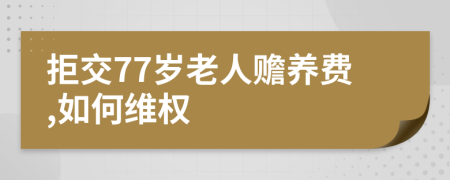 拒交77岁老人赡养费,如何维权